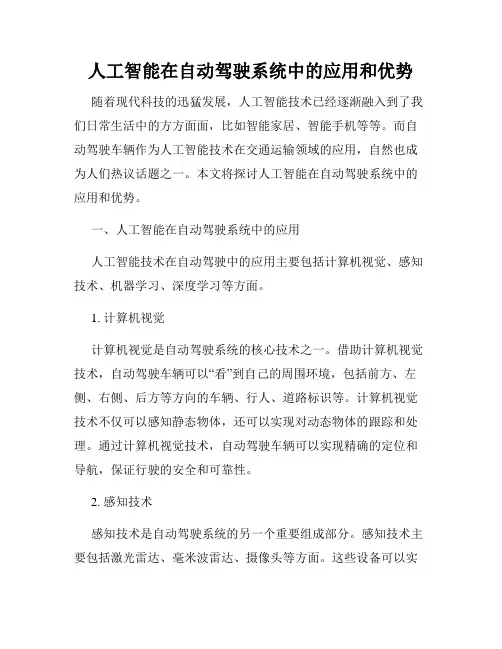 人工智能在自动驾驶系统中的应用和优势

随着现代科技的迅猛发展，人工智能技术已经逐渐融入到了我们日常生活中的方方面面，比如智能家居、智能手机等等。而自动驾驶车辆作为人工智能技术在交通运输领域的应用，自然也成为人们热议话题之一。本文将探讨人工智能在自动驾驶系统中的应用和优势。

一、人工智能在自动驾驶系统中的应用

人工智能技术在自动驾驶中的应用主要包括计算机视觉、感知技术、机器学习、深度学习等方面。

1. 计算机视觉

计算机视觉是自动驾驶系统的核心技术之一。借助计算机视觉技术，自动驾驶车辆可以“看”到自己的周围环境，包括前方、左侧、右侧、后方等方向的车辆、行人、道路标识等。计算机视觉技术不仅可以感知静态物体，还可以实现对动态物体的跟踪和处理。通过计算机视觉技术，自动驾驶车辆可以实现精确的定位和导航，保证行驶的安全和可靠性。

2. 感知技术

感知技术是自动驾驶系统的另一个重要组成部分。感知技术主要包括激光雷达、毫米波雷达、摄像头等方面。这些设备可以实